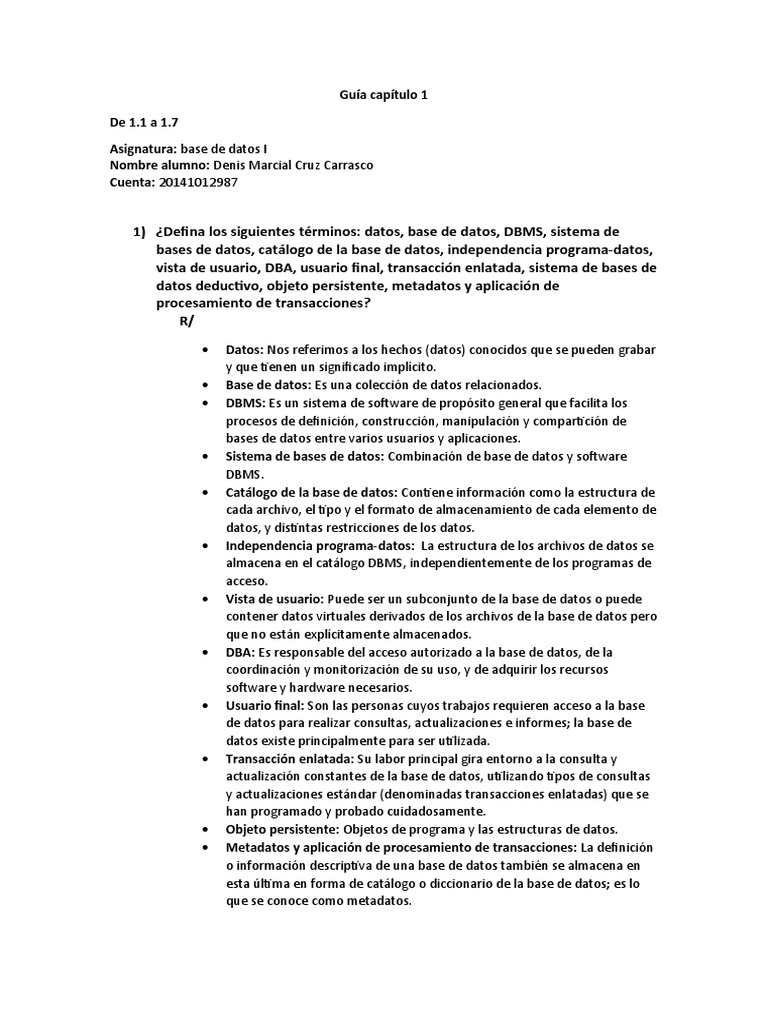 Guía capítulo 1

De 1.1 a 1.7

Asignatura: base de datos I
Nombre alumno: Denis Marcial Cruz Carrasco
Cuenta: 20141012987

1) ¿Defina los siguientes términos: datos, base de datos, DBMS, sistema de bases de datos, catálogo de la base de datos, independencia programa-datos, vista de usuario, DBA, usuario final, transacción enlatada, sistema de bases de datos deductivo, objeto persistente, metadatos y aplicación de procesamiento de transacciones?
R/

• Datos: Nos referimos a los hechos (datos) conocidos que se pueden grabar y que tienen un significado implícito.
• Base de datos: Es una colección de datos relacionados.
• DBMS: Es un sistema de software de propósito general que facilita los procesos de definición, construcción, manipulación y compartición de bases de datos entre varios usuarios y aplicaciones.
• Sistema de bases de datos: Combinación de base de datos y software DBMS.
• Catálogo de la base de datos: Contiene información como la estructura de cada archivo, el tipo y el formato de almacenamiento de cada elemento de datos, y distintas restricciones de los datos.
• Independencia programa-datos: La estructura de los archivos de datos se almacena en el catálogo DBMS, independientemente de los programas de acceso.
• Vista de usuario: Puede ser un subconjunto de la base de datos o puede contener datos virtuales derivados de los archivos de la base de datos pero que no están explícitamente almacenados.
• DBA: Es responsable del acceso autorizado a la base de datos, de la coordinación y monitorización de su uso, y de adquirir los recursos software y hardware necesarios.
• Usuario final: Son las personas cuyos trabajos requieren acceso a la base de datos para realizar consultas, actualizaciones e informes; la base de datos existe principalmente para ser utilizada.
• Transacción enlatada: Su labor principal gira entorno a la consulta y actualización constantes de la base de datos, utilizando tipos de consultas y actualizaciones estándar (denominadas transacciones enlatadas) que se han programado y probado cuidadosamente.
• Objeto persistente: Objetos de programa y las estructuras de datos.
• Metadatos y aplicación de procesamiento de transacciones: La definición o información descriptiva de una base de datos también se almacena en esta última en forma de catálogo o diccionario de la base de datos; es lo que se conoce como metadatos.